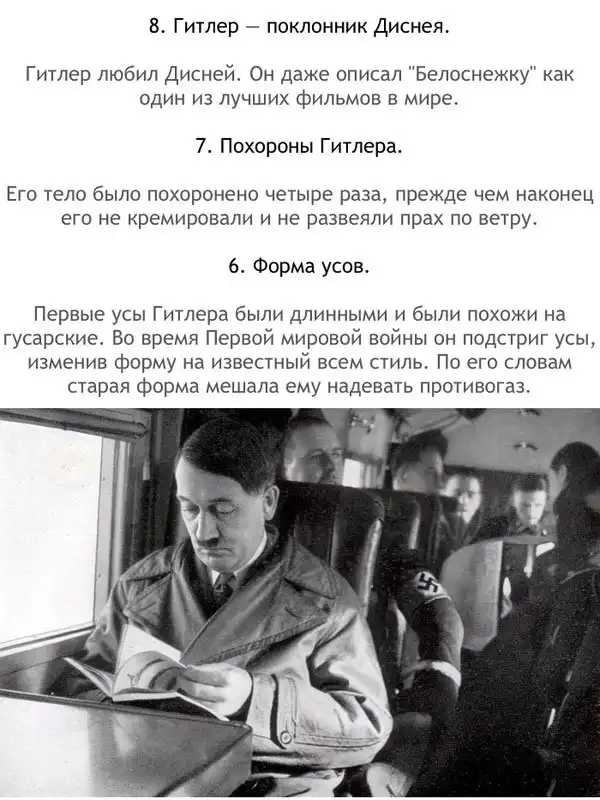 8. Гитлер — поклонник Диснея.

Гитлер любил Дисней. Он даже описал "Белоснежку" как один из лучших фильмов в мире.

7. Похороны Гитлера.

Его тело было похоронено четыре раза, прежде чем наконец его не кремировали и не развеяли прах по ветру.

6. Форма усов.

Первые усы Гитлера были длинными и были похожи на гусарские. Во время Первой мировой войны он подстриг усы, изменив форму на известный всем стиль. По его словам старая форма мешала ему надевать противогаз.